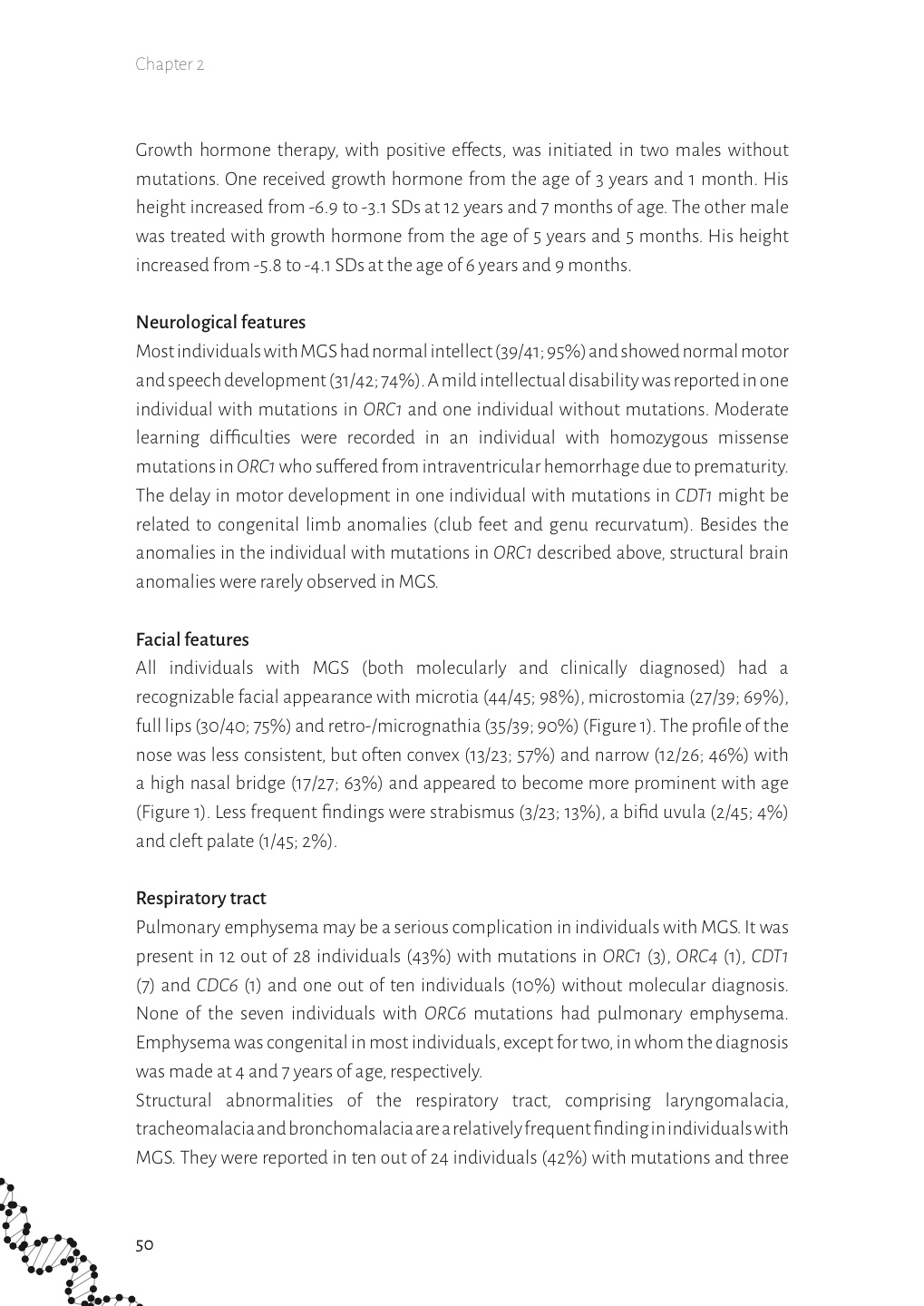 Chapter 2

Growth hormone therapy, with positive effects, was initiated in two males without mutations. One received growth hormone from the age of 3 years and 1 month. His height increased from -6.9 to -3.1 SDs at 12 years and 7 months of age. The other male was treated with growth hormone from the age of 5 years and 5 months. His height increased from -5.8 to -4.1 SDs at the age of 6 years and 9 months.

Neurological features
Most individuals with MGS had normal intellect (39/41; 95%) and showed normal motor and speech development (31/42; 74%). A mild intellectual disability was reported in one individual with mutations in ORC1 and one individual without mutations. Moderate learning difficulties were recorded in an individual with homozygous missense mutations in ORC1 who suffered from intraventricular hemorrhage due to prematurity. The delay in motor development in one individual with mutations in CDT1 might be related to congenital limb anomalies (club feet and genu recurvatum). Besides the anomalies in the individual with mutations in ORC1 described above, structural brain anomalies were rarely observed in MGS.

Facial features
All individuals with MGS (both molecularly and clinically diagnosed) had a recognizable facial appearance with microtia (44/45; 98%), microstomia (27/39; 69%), full lips (30/40; 75%) and retro-/micrognathia (35/39; 90%) (Figure 1). The profile of the nose was less consistent, but often convex (13/23; 57%) and narrow (12/26; 46%) with a high nasal bridge (17/27; 63%) and appeared to become more prominent with age (Figure 1). Less frequent findings were strabismus (3/23; 13%), a bifid uvula (2/45; 4%) and cleft palate (1/45; 2%).

Respiratory tract
Pulmonary emphysema may be a serious complication in individuals with MGS. It was present in 12 out of 28 individuals (43%) with mutations in ORC1 (3), ORC4 (1), CDT1 (7) and CDC6 (1) and one out of ten individuals (10%) without molecular diagnosis. None of the seven individuals with ORC6 mutations had pulmonary emphysema. Emphysema was congenital in most individuals, except for two, in whom the diagnosis was made at 4 and 7 years of age, respectively.
Structural abnormalities of the respiratory tract, comprising laryngomalacia, tracheomalacia and bronchomalacia are a relatively frequent finding in individuals with MGS. They were reported in ten out of 24 individuals (42%) with mutations and three

50